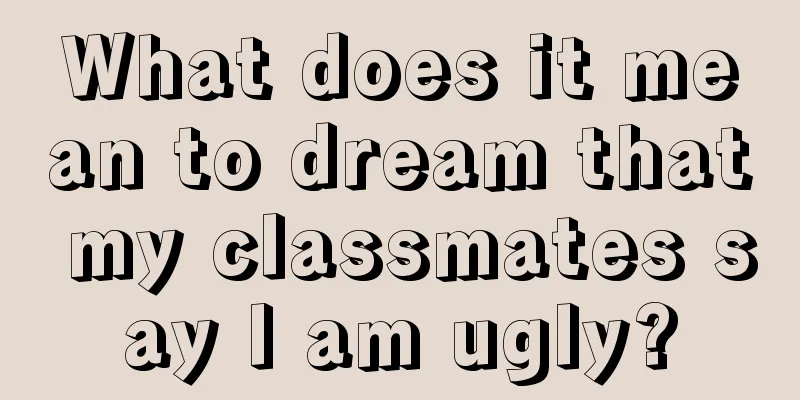 What does it mean to dream that my classmates say I am ugly?